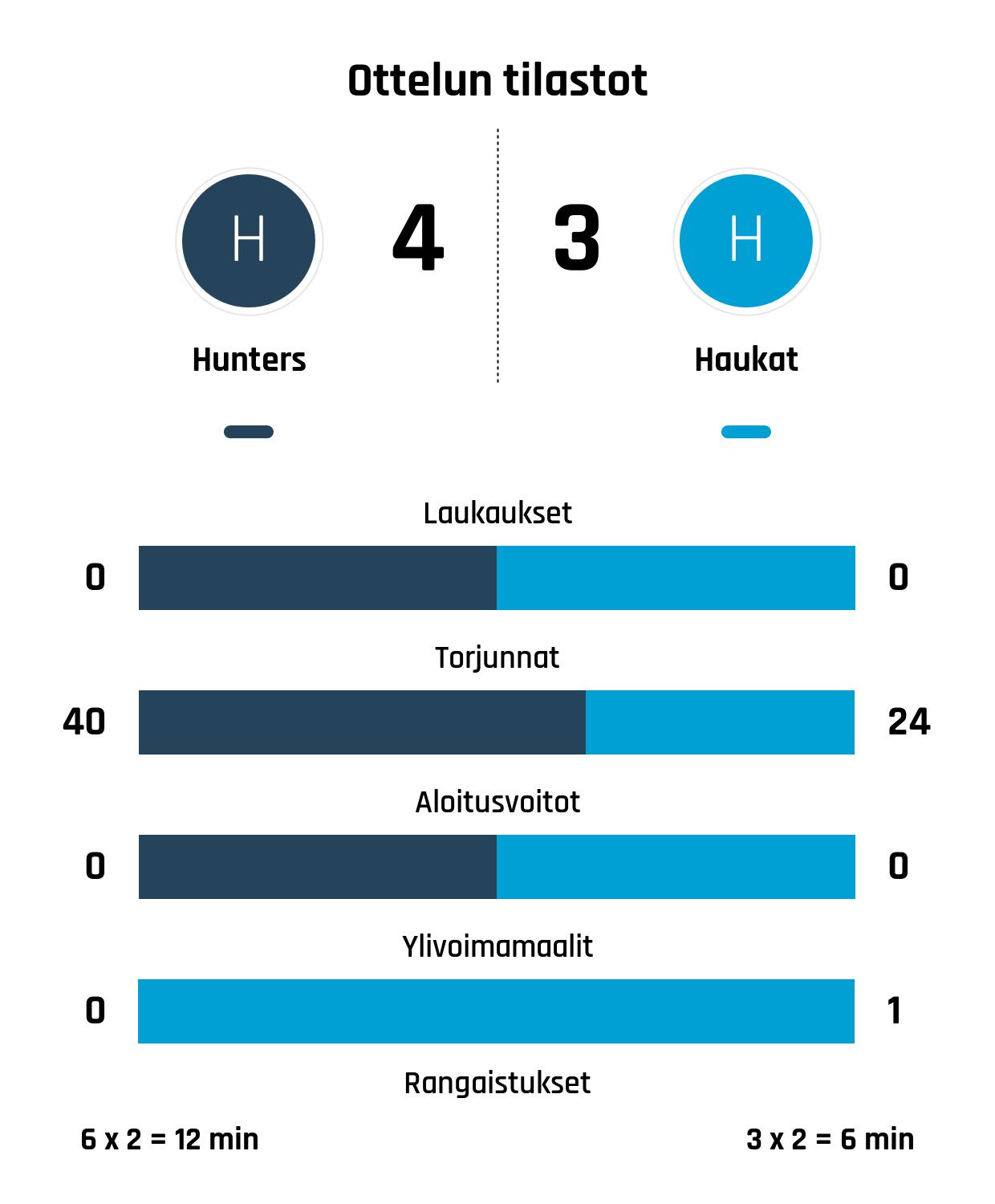 Ottelun tilastot

H
4
3
H

Hunters
Haukat

Laukaukset
0
0

Torjunnat
40
24

Aloitusvoitot
0
0

Ylivoimamaalit
0
1

Rangaistukset
6 x 2 = 12 min
3 x 2 = 6 min